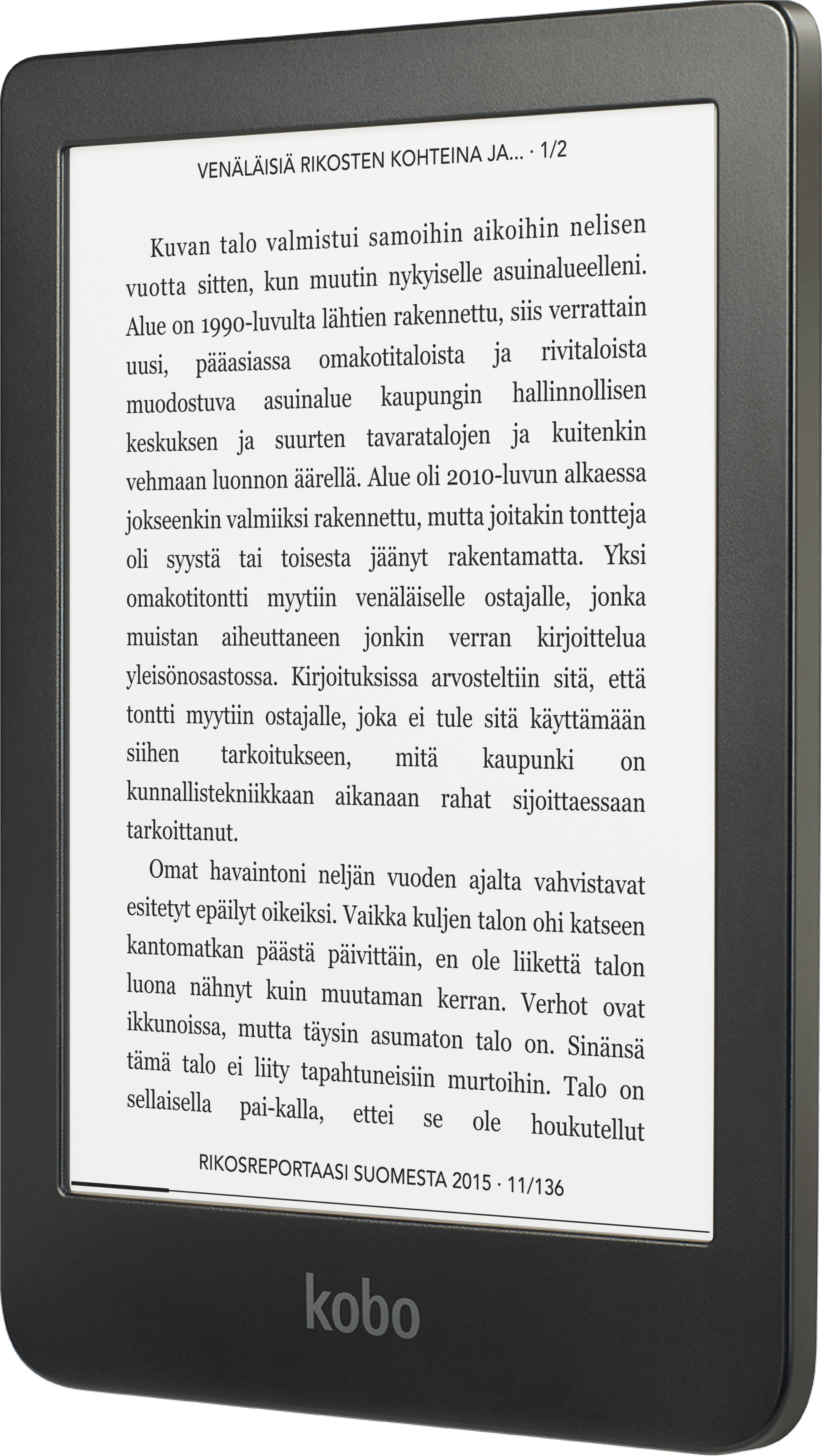 VENÄLÄISIÄ RIKOSTEN KOHTEINA JA... · 1/2

Kuvan talo valmistui samoihin aikoihin nelisen vuotta sitten, kun muutin nykyiselle asuinalueelleni. Alue on 1990-luvulta lähtien rakennettu, siis verrattain uusi, pääasiassa omakotitaloista ja rivitaloista muodostuva asuinalue kaupungin hallinnollisen keskuksen ja suurten tavaratalojen ja kuitenkin vehmaan luonnon äärellä. Alue oli 2010-luvun alkaessa jokseenkin valmiiksi rakennettu, mutta joitakin tontteja oli syystä tai toisesta jäänyt rakentamatta. Yksi omakotitontti myytiin venäläiselle ostajalle, jonka muistan aiheuttaneen jonkin verran kirjoittelua yleisönosastossa. Kirjoituksissa arvosteltiin sitä, että tontti myytiin ostajalle, joka ei tule sitä käyttämään siihen tarkoitukseen, mitä kaupunki on kunnallistekniikkaan aikanaan rahat sijoittaessaan tarkoittanut.

Omat havaintoni neljän vuoden ajalta vahvistavat esitetyt epäilyt oikeiksi. Vaikka kuljen talon ohi katseen kantomatkan päästä päivittäin, en ole liikettä talon luona nähnyt kuin muutaman kerran. Verhot ovat ikkunoissa, mutta täysin asumaton talo on. Sinänsä tämä talo ei liity tapahtuneisiin murtoihin. Talo on sellaisella pai-kalla, ettei se ole houkutellut

RIKOSREPORTAASI SUOMESTA 2015 · 11/136

kobo